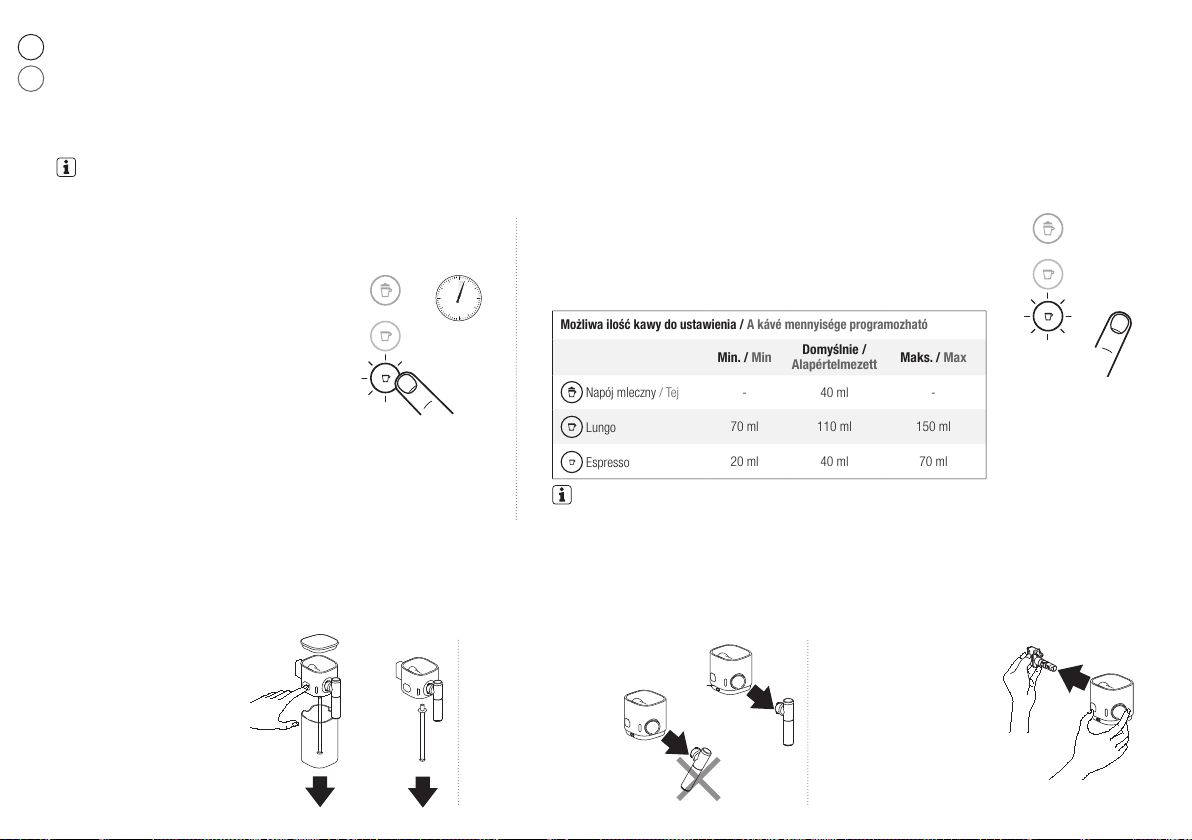 Możliwa ilość kawy do ustawienia / A kávé mennyisége programozható

| | Min. / Min | Domyślnie / Alapértelmezett | Maks. / Max |
|---|---|---|---|
| Napój mleczny / Tej | - | 40 ml | - |
| Lungo | 70 ml | 110 ml | 150 ml |
| Espresso | 20 ml | 40 ml | 70 ml |